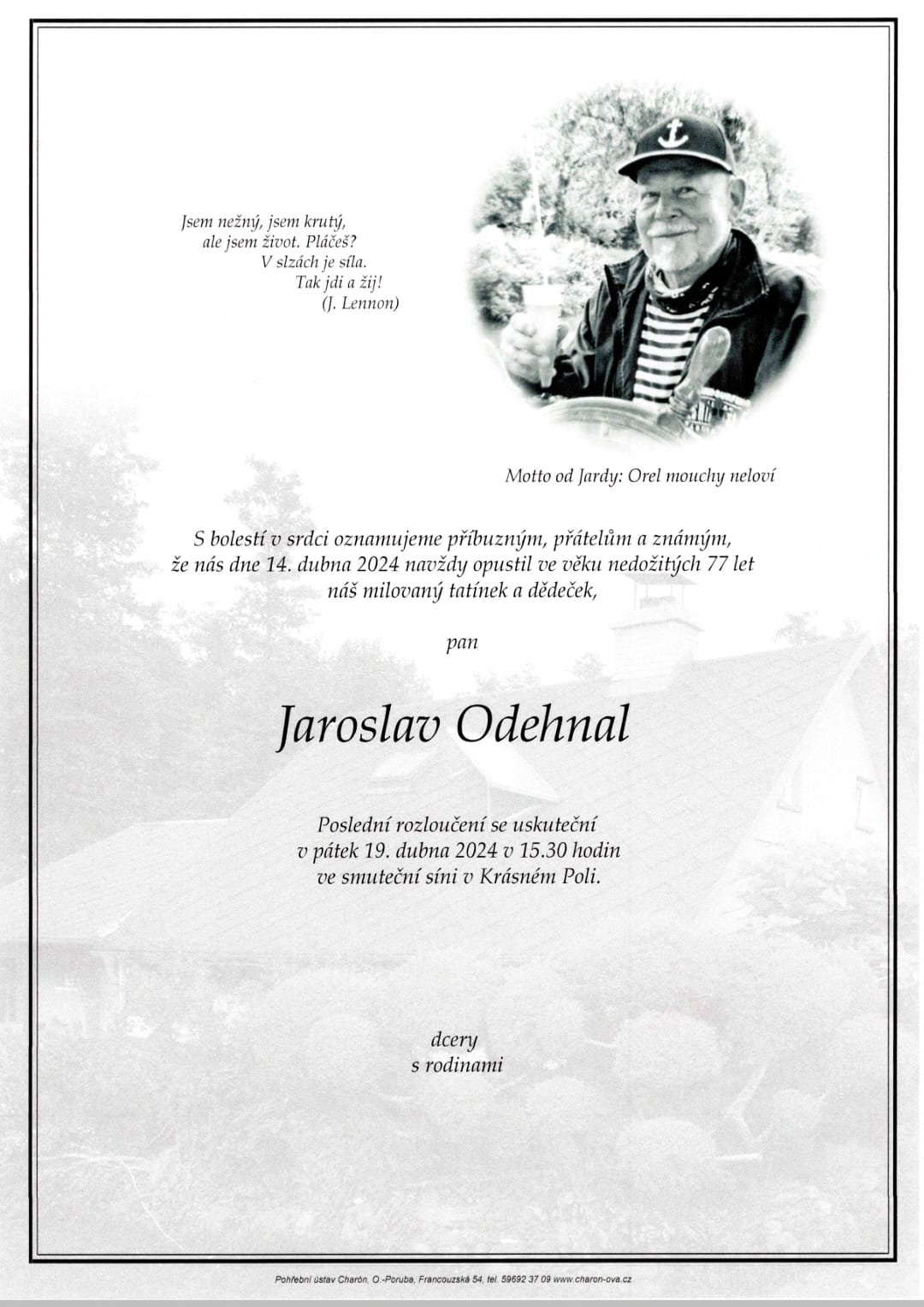 Jsem nežný, jsem krutý,
ale jsem život. Pláčeš?
V slzách je síla.
Tak jdi a žij!
(J. Lennon)

Motto od Jardy: Orel mouchy neloví

S bolestí v srdci oznamujeme příbuzným, přátelům a známým, že nás dne 14. dubna 2024 navždy opustil ve věku nedožitých 77 let náš milovaný tatínek a dědeček,

pan

Jaroslav Odehnal

Poslední rozloučení se uskuteční v pátek 19. dubna 2024 v 15.30 hodin ve smuteční síni v Krásném Poli.

dcery
s rodinami

Pohřební ústav Charón, O.-Poruba, Francouzská 54, tel. 59692 37 09 www.charon-ova.cz